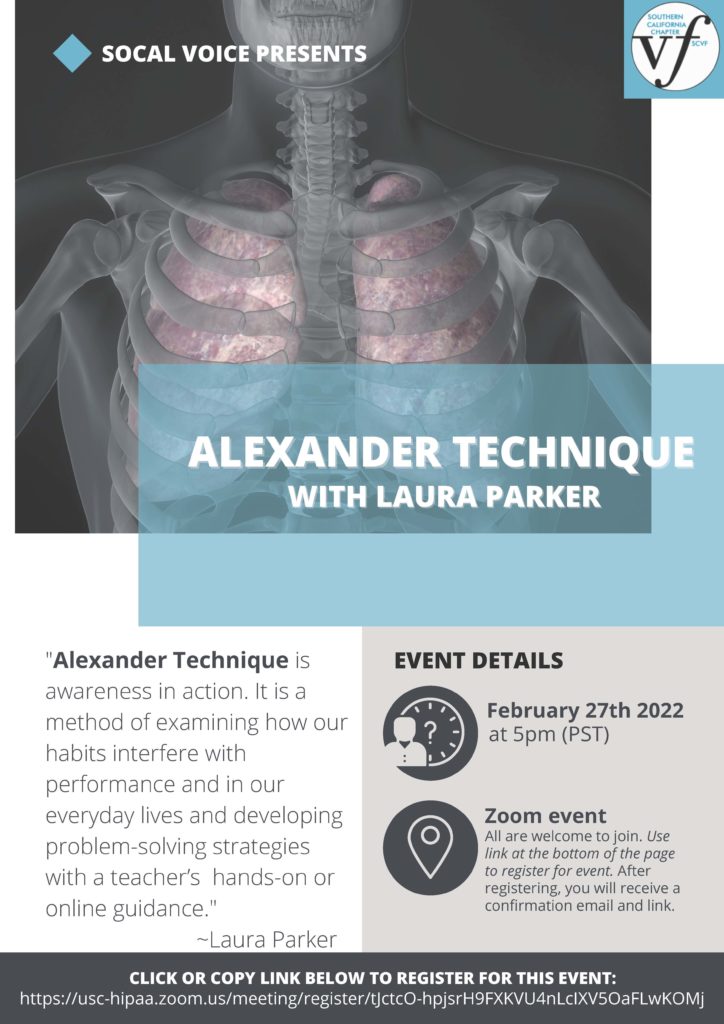 SOCAL VOICE PRESENTS

SOUTHERN CALIFORNIA CHAPTER
vf
SCVF

ALEXANDER TECHNIQUE
WITH LAURA PARKER

"Alexander Technique is awareness in action. It is a method of examining how our habits interfere with performance and in our everyday lives and developing problem-solving strategies with a teacher's hands-on or online guidance."

~Laura Parker

EVENT DETAILS

February 27th 2022
at 5pm (PST)

Zoom event
All are welcome to join. Use link at the bottom of the page to register for event. After registering, you will receive a confirmation email and link.

CLICK OR COPY LINK BELOW TO REGISTER FOR THIS EVENT:
https://usc-hipaa.zoom.us/meeting/register/tJctcO-hpjsrH9FXKVU4nLcIXV5OaFLwKOMj